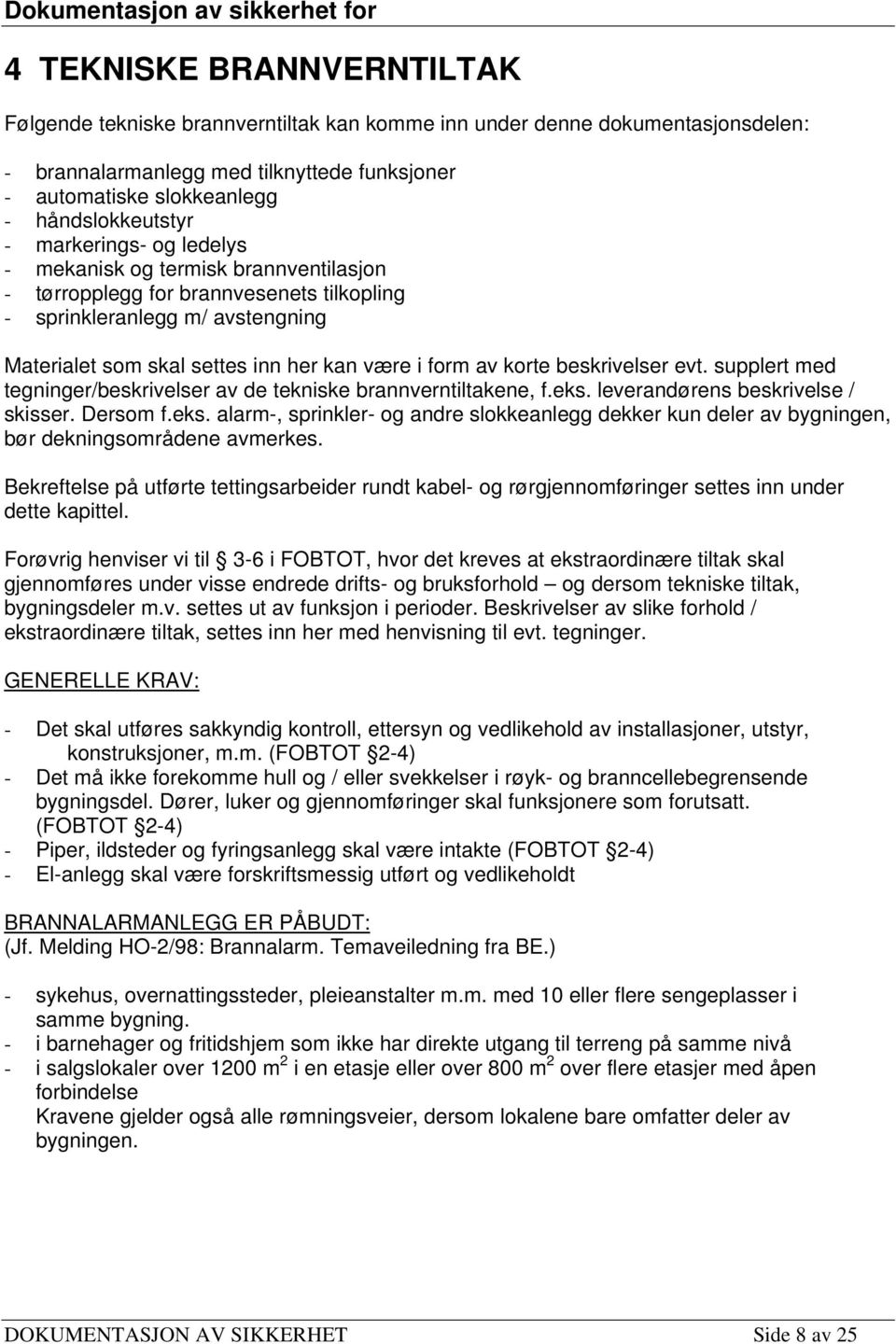 Dokumentasjon av sikkerhet for

4 TEKNISKE BRANNVERNTILTAK

Følgende tekniske brannverntiltak kan komme inn under denne dokumentasjonsdelen:

- brannalarmanlegg med tilknyttede funksjoner
- automatiske slokkeanlegg
- håndslokkeutstyr
- markerings- og ledelys
- mekanisk og termisk brannventilasjon
- tørropplegg for brannvesenets tilkopling
- sprinkleranlegg m/ avstengning

Materialet som skal settes inn her kan være i form av korte beskrivelser evt. supplert med tegninger/beskrivelser av de tekniske brannverntiltakene, f.eks. leverandørens beskrivelse / skisser. Dersom f.eks. alarm-, sprinkler- og andre slokkeanlegg dekker kun deler av bygningen, bør dekningsområdene avmerkes.

Bekreftelse på utførte tettingsarbeider rundt kabel- og rørgjennomføringer settes inn under dette kapittel.

Forøvrig henviser vi til § 3-6 i FOBTOT, hvor det kreves at ekstraordinære tiltak skal gjennomføres under visse endrede drifts- og bruksforhold – og dersom tekniske tiltak, bygningsdeler m.v. settes ut av funksjon i perioder. Beskrivelser av slike forhold / ekstraordinære tiltak, settes inn her med henvisning til evt. tegninger.

GENERELLE KRAV:

- Det skal utføres sakkyndig kontroll, ettersyn og vedlikehold av installasjoner, utstyr, konstruksjoner, m.m. (FOBTOT § 2-4)
- Det må ikke forekomme hull og / eller svekkelser i røyk- og branncellebegrensende bygningsdel. Dører, luker og gjennomføringer skal funksjonere som forutsatt. (FOBTOT § 2-4)
- Piper, ildsteder og fyringsanlegg skal være intakte (FOBTOT § 2-4)
- El-anlegg skal være forskriftsmessig utført og vedlikeholdt

BRANNALARMANLEGG ER PÅBUDT:
(Jf. Melding HO-2/98: Brannalarm. Temaveiledning fra BE.)

- sykehus, overnattingssteder, pleieanstalter m.m. med 10 eller flere sengeplasser i samme bygning.
- i barnehager og fritidshjem som ikke har direkte utgang til terreng på samme nivå
- i salgslokaler over 1200 m $^2$ i en etasje eller over 800 m $^2$ over flere etasjer med åpen forbindelse
Kravene gjelder også alle rømningsveier, dersom lokalene bare omfatter deler av bygningen.

DOKUMENTASJON AV SIKKERHET Side 8 av 25